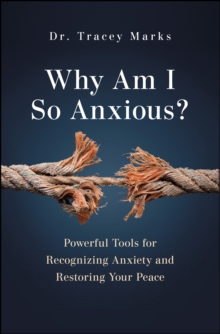 Dr. Tracey Marks

Why Am I So Anxious?

Powerful Tools for Recognizing Anxiety and Restoring Your Peace